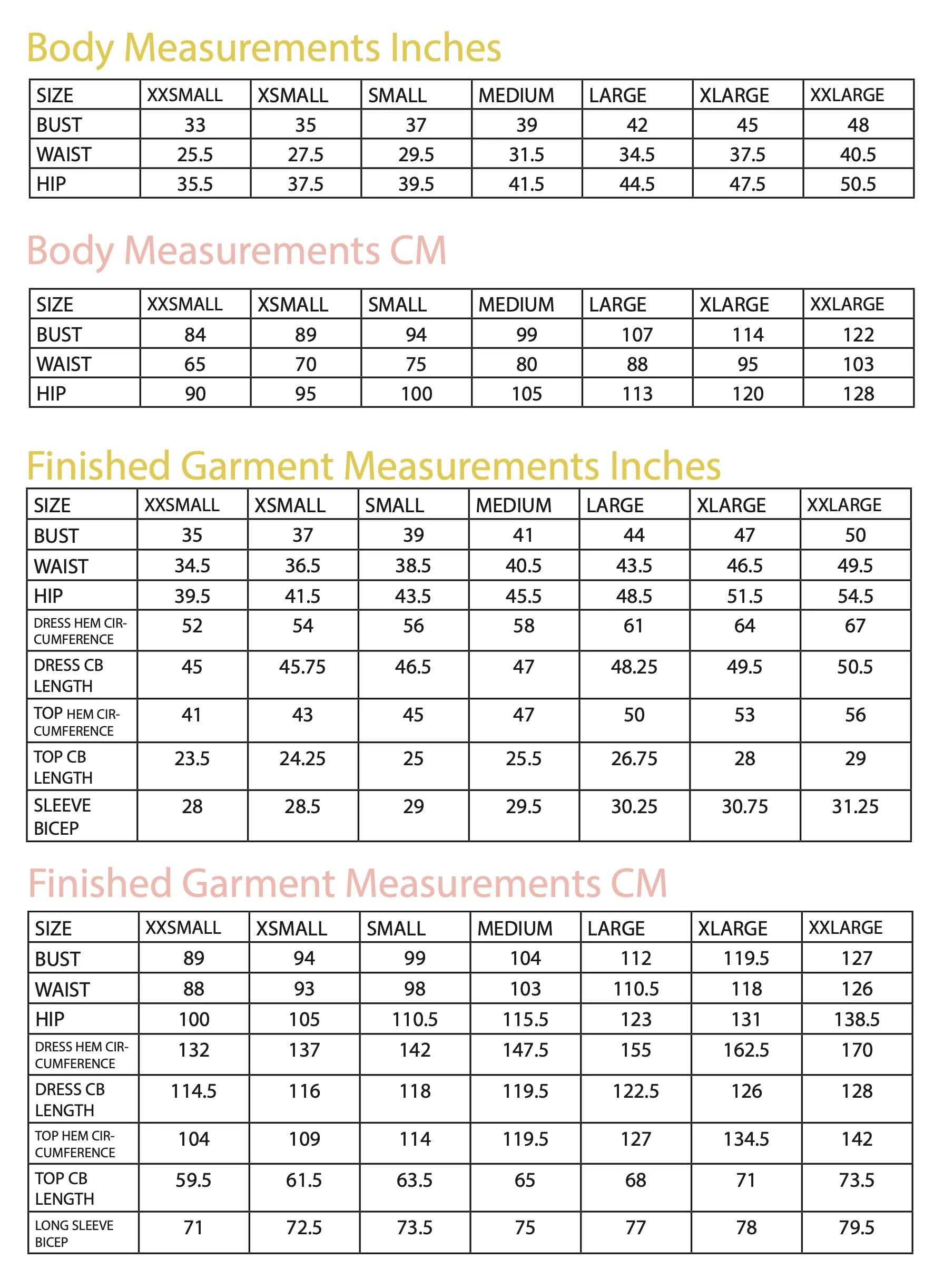 Body Measurements Inches

| SIZE | XXSMALL | XSMALL | SMALL | MEDIUM | LARGE | XLARGE | XXLARGE |
|---|---|---|---|---|---|---|---|
| BUST | 33 | 35 | 37 | 39 | 42 | 45 | 48 |
| WAIST | 25.5 | 27.5 | 29.5 | 31.5 | 34.5 | 37.5 | 40.5 |
| HIP | 35.5 | 37.5 | 39.5 | 41.5 | 44.5 | 47.5 | 50.5 |

Body Measurements CM

| SIZE | XXSMALL | XSMALL | SMALL | MEDIUM | LARGE | XLARGE | XXLARGE |
|---|---|---|---|---|---|---|---|
| BUST | 84 | 89 | 94 | 99 | 107 | 114 | 122 |
| WAIST | 65 | 70 | 75 | 80 | 88 | 95 | 103 |
| HIP | 90 | 95 | 100 | 105 | 113 | 120 | 128 |

Finished Garment Measurements Inches

| SIZE | XXSMALL | XSMALL | SMALL | MEDIUM | LARGE | XLARGE | XXLARGE |
|---|---|---|---|---|---|---|---|
| BUST | 35 | 37 | 39 | 41 | 44 | 47 | 50 |
| WAIST | 34.5 | 36.5 | 38.5 | 40.5 | 43.5 | 46.5 | 49.5 |
| HIP | 39.5 | 41.5 | 43.5 | 45.5 | 48.5 | 51.5 | 54.5 |
| DRESS HEM CIRCUMFERENCE | 52 | 54 | 56 | 58 | 61 | 64 | 67 |
| DRESS CB LENGTH | 45 | 45.75 | 46.5 | 47 | 48.25 | 49.5 | 50.5 |
| TOP HEM CIRCUMFERENCE | 41 | 43 | 45 | 47 | 50 | 53 | 56 |
| TOP CB LENGTH | 23.5 | 24.25 | 25 | 25.5 | 26.75 | 28 | 29 |
| SLEEVE BICEP | 28 | 28.5 | 29 | 29.5 | 30.25 | 30.75 | 31.25 |

Finished Garment Measurements CM

| SIZE | XXSMALL | XSMALL | SMALL | MEDIUM | LARGE | XLARGE | XXLARGE |
|---|---|---|---|---|---|---|---|
| BUST | 89 | 94 | 99 | 104 | 112 | 119.5 | 127 |
| WAIST | 88 | 93 | 98 | 103 | 110.5 | 118 | 126 |
| HIP | 100 | 105 | 110.5 | 115.5 | 123 | 131 | 138.5 |
| DRESS HEM CIRCUMFERENCE | 132 | 137 | 142 | 147.5 | 155 | 162.5 | 170 |
| DRESS CB LENGTH | 114.5 | 116 | 118 | 119.5 | 122.5 | 126 | 128 |
| TOP HEM CIRCUMFERENCE | 104 | 109 | 114 | 119.5 | 127 | 134.5 | 142 |
| TOP CB LENGTH | 59.5 | 61.5 | 63.5 | 65 | 68 | 71 | 73.5 |
| LONG SLEEVE BICEP | 71 | 72.5 | 73.5 | 75 | 77 | 78 | 79.5 |